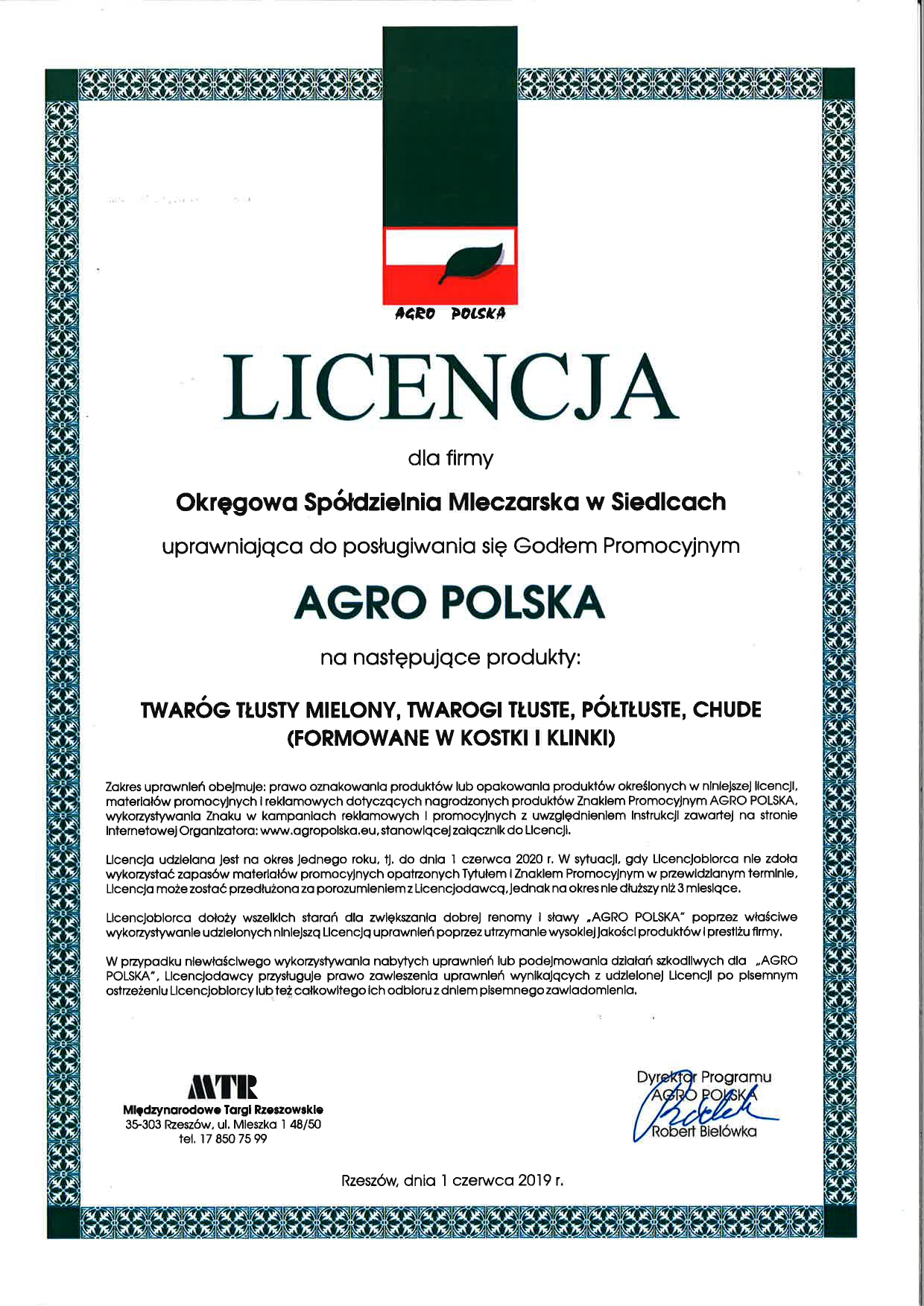 AGRO POLSKA

LICENCJA

dla firmy

Okręgowa Spółdzielnia Mleczarska w Siedlcach

uprawniająca do posługiwania się Godłem Promocyjnym

AGRO POLSKA

na następujące produkty:

TWARÓG TŁUSTY MIELONY, TWAROGI TŁUSTE, PÓŁTŁUSTE, CHUDE (FORMOWANE W KOSTKI I KLINKI)

Zakres uprawnień obejmuje: prawo oznakowania produktów lub opakowania produktów określonych w niniejszej licencji, materiałów promocyjnych i reklamowych dotyczących nagrodzonych produktów Znakiem Promocyjnym AGRO POLSKA, wykorzystywania Znaku w kampaniach reklamowych i promocyjnych z uwzględnieniem instrukcji zawartej na stronie internetowej Organizatora: www.agropolska.eu, stanowiącej załącznik do Licencji.

Licencja udzielana jest na okres jednego roku, tj. do dnia 1 czerwca 2020 r. W sytuacji, gdy Licencjobiorca nie zdoła wykorzystać zapasów materiałów promocyjnych opatrzonych Tytułem i Znakiem Promocyjnym w przewidzianym terminie, Licencja może zostać przedłużona za porozumieniem z Licencjodawcą, jednak na okres nie dłuższy niż 3 miesiące.

Licencjobiorca dołoży wszelkich starań dla zwiększania dobrej renomy i sławy „AGRO POLSKA" poprzez właściwe wykorzystywanie udzielonych niniejszą Licencją uprawnień poprzez utrzymanie wysokiej jakości produktów i prestiżu firmy.

W przypadku niewłaściwego wykorzystywania nabytych uprawnień lub podejmowania działań szkodliwych dla „AGRO POLSKA", Licencjodawcy przysługuje prawo zawieszenia uprawnień wynikających z udzielonej Licencji po pisemnym ostrzeżeniu Licencjobiorcy lub też całkowitego ich odbioru z dniem pisemnego zawiadomienia.

MTR
Międzynarodowe Targi Rzeszowskie
35-303 Rzeszów, ul. Mieszka I 48/50
tel. 17 850 75 99

Dyrektor Programu
AGRO POLSKA
Robert Bielówka

Rzeszów, dnia 1 czerwca 2019 r.